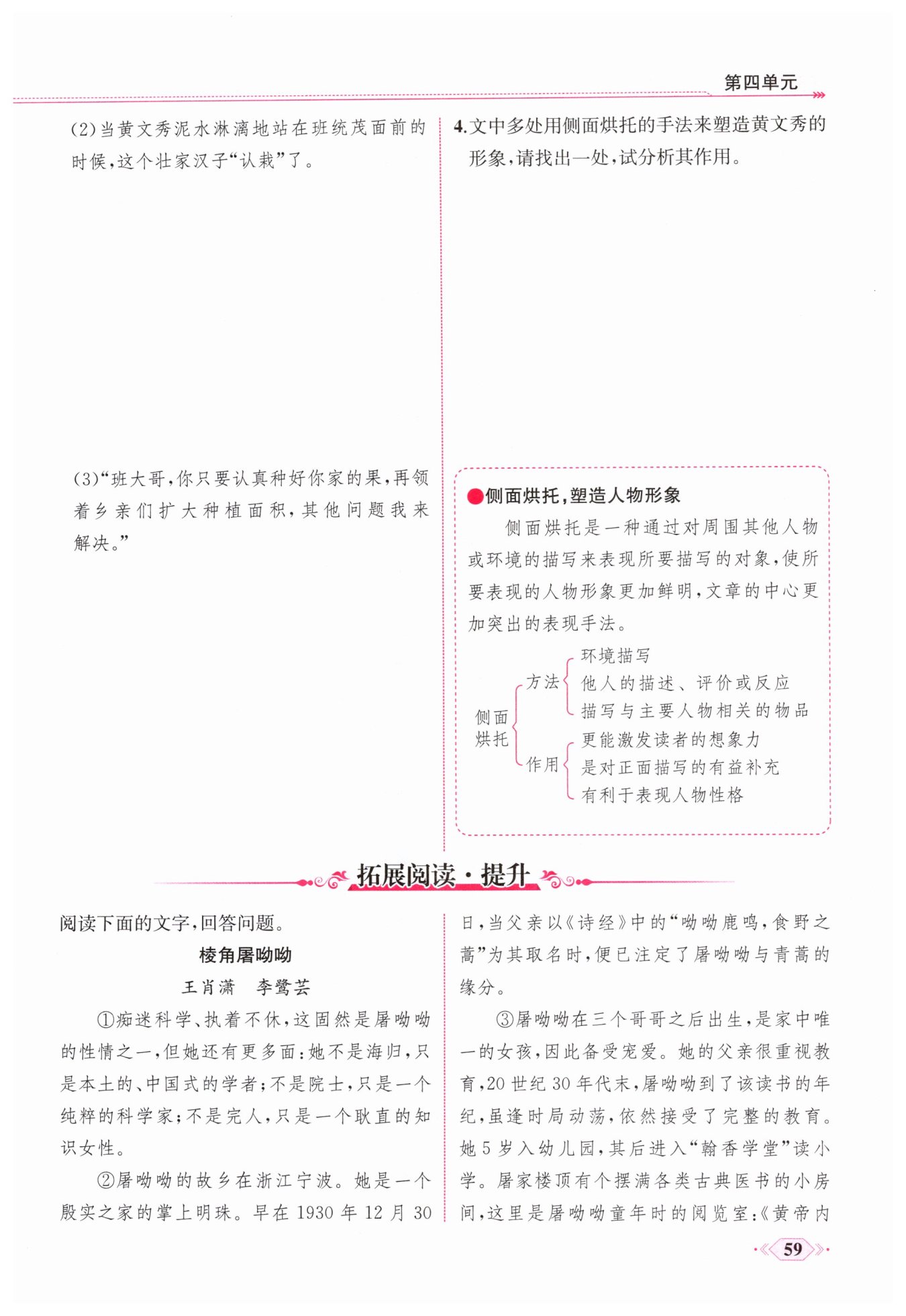 第四单元

(2)当黄文秀泥水淋漓地站在班统茂面前的时候,这个壮家汉子“认栽”了。

(3)“班大哥,你只要认真种好你家的果,再领着乡亲们扩大种植面积,其他问题我来解决。”

4.文中多处用侧面烘托的手法来塑造黄文秀的形象,请找出一处,试分析其作用。

●侧面烘托,塑造人物形象

侧面烘托是一种通过对周围其他人物或环境的描写来表现所要描写的对象,使所要表现的人物形象更加鲜明,文章的中心更加突出的表现手法。

侧面烘托
方法
环境描写
他人的描述、评价或反应
描写与主要人物相关的物品
作用
更能激发读者的想象力
是对正面描写的有益补充
有利于表现人物性格

拓展阅读·提升

阅读下面的文字,回答问题。

棱角屠呦呦

王肖潇　李鹭芸

①痴迷科学、执着不休,这固然是屠呦呦的性情之一,但她还有更多面:她不是海归,只是本土的、中国式的学者;不是院士,只是一个纯粹的科学家;不是完人,只是一个耿直的知识女性。

②屠呦呦的故乡在浙江宁波。她是一个殷实之家的掌上明珠。早在1930年12月30日,当父亲以《诗经》中的“呦呦鹿鸣,食野之蒿”为其取名时,便已注定了屠呦呦与青蒿的缘分。

③屠呦呦在三个哥哥之后出生,是家中唯一的女孩,因此备受宠爱。她的父亲很重视教育,20世纪30年代末,屠呦呦到了该读书的年纪,虽逢时局动荡,依然接受了完整的教育。她5岁入幼儿园,其后进入“翰香学堂”读小学。屠家楼顶有个摆满各类古典医书的小房间,这里是屠呦呦童年时的阅览室:《黄帝内

59